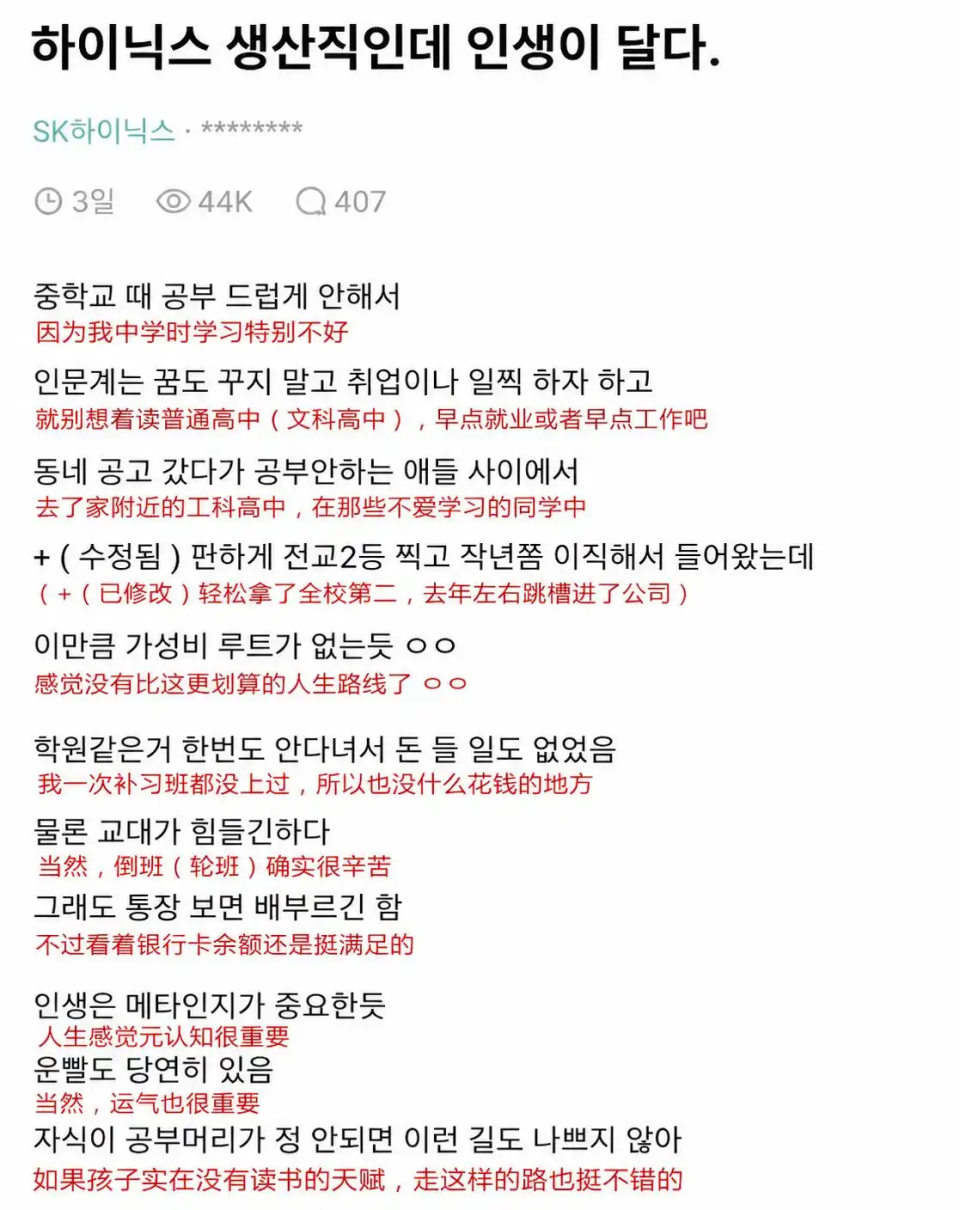 하이닉스 생산직인데 인생이 달다.

SK하이닉스 · ********

3일 44K 407

중학교 때 공부 드럽게 안해서
因为我中学时学习特别不好

인문계는 꿈도 꾸지 말고 취업이나 일찍 하자 하고
就别想着读普通高中（文科高中），早点就业或者早点工作吧

동네 공고 갔다가 공부안하는 애들 사이에서
去了家附近的工科高中，在那些不爱学习的同学中

+ ( 수정됨 ) 편하게 전교2등 찍고 작년쯤 이직해서 들어왔는데
（+（已修改）轻松拿了全校第二，去年左右跳槽进了公司）

이만큼 가성비 루트가 없는듯 ㅇㅇ
感觉没有比这更划算的人生路线了 ㅇㅇ

학원같은거 한번도 안다녀서 돈 들 일도 없었음
我一次补习班都没上过，所以也没什么花钱的地方

물론 교대가 힘들긴하다
当然，倒班（轮班）确实很辛苦

그래도 통장 보면 배부르긴 함
不过看着银行卡余额还是挺满足的

인생은 메타인지가 중요한듯
人生感觉元认知很重要

운빨도 당연히 있음
当然，运气也很重要

자식이 공부머리가 정 안되면 이런 길도 나쁘지 않아
如果孩子实在没有读书的天赋，走这样的路也挺不错的